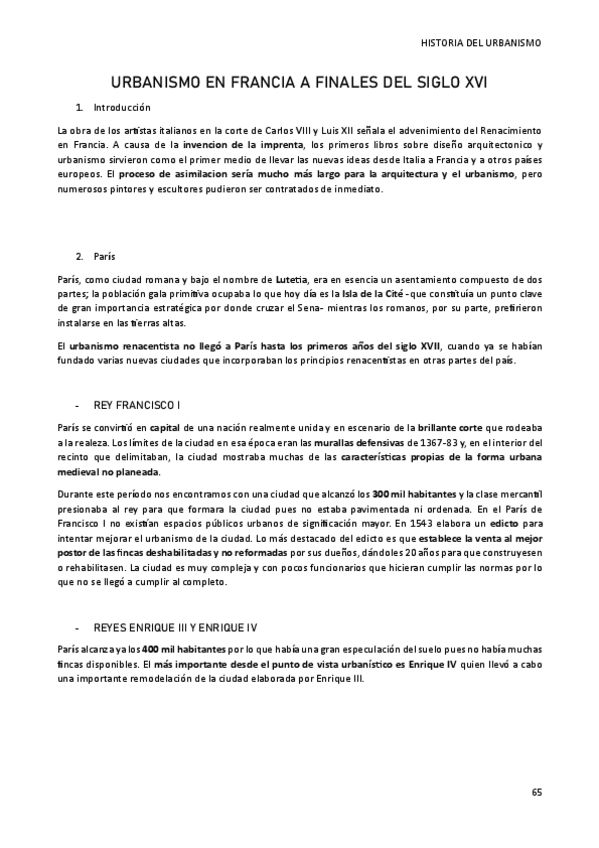 HISTORIA DEL URBANISMO

URBANISMO EN FRANCIA A FINALES DEL SIGLO XVI

1. Introducción

La obra de los artistas italianos en la corte de Carlos VIII y Luis XII señala el advenimiento del Renacimiento en Francia. A causa de la invencion de la imprenta, los primeros libros sobre diseño arquitectonico y urbanismo sirvieron como el primer medio de llevar las nuevas ideas desde Italia a Francia y a otros países europeos. El proceso de asimilacion sería mucho más largo para la arquitectura y el urbanismo, pero numerosos pintores y escultores pudieron ser contratados de inmediato.

2. París

París, como ciudad romana y bajo el nombre de Lutetia, era en esencia un asentamiento compuesto de dos partes; la población gala primitiva ocupaba lo que hoy día es la Isla de la Cité -que constituía un punto clave de gran importancia estratégica por donde cruzar el Sena- mientras los romanos, por su parte, prefirieron instalarse en las tierras altas.

El urbanismo renacentista no llegó a París hasta los primeros años del siglo XVII, cuando ya se habían fundado varias nuevas ciudades que incorporaban los principios renacentistas en otras partes del país.

- REY FRANCISCO I

París se convirtió en capital de una nación realmente unida y en escenario de la brillante corte que rodeaba a la realeza. Los límites de la ciudad en esa época eran las murallas defensivas de 1367-83 y, en el interior del recinto que delimitaban, la ciudad mostraba muchas de las características propias de la forma urbana medieval no planeada.

Durante este período nos encontramos con una ciudad que alcanzó los 300 mil habitantes y la clase mercantil presionaba al rey para que formara la ciudad pues no estaba pavimentada ni ordenada. En el París de Francisco I no existían espacios públicos urbanos de significación mayor. En 1543 elabora un edicto para intentar mejorar el urbanismo de la ciudad. Lo más destacado del edicto es que establece la venta al mejor postor de las fincas deshabilitadas y no reformadas por sus dueños, dándoles 20 años para que construyesen o rehabilitasen. La ciudad es muy compleja y con pocos funcionarios que hicieran cumplir las normas por lo que no se llegó a cumplir al completo.

- REYES ENRIQUE III Y ENRIQUE IV

París alcanza ya los 400 mil habitantes por lo que había una gran especulación del suelo pues no había muchas fincas disponibles. El más importante desde el punto de vista urbanístico es Enrique IV quien llevó a cabo una importante remodelación de la ciudad elaborada por Enrique III.

65